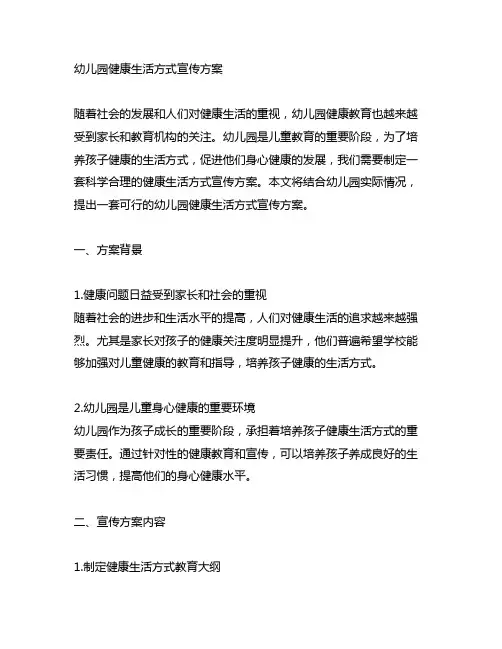 幼儿园健康生活方式宣传方案

随着社会的发展和人们对健康生活的重视，幼儿园健康教育也越来越受到家长和教育机构的关注。幼儿园是儿童教育的重要阶段，为了培养孩子健康的生活方式，促进他们身心健康的发展，我们需要制定一套科学合理的健康生活方式宣传方案。本文将结合幼儿园实际情况，提出一套可行的幼儿园健康生活方式宣传方案。

一、方案背景

1.健康问题日益受到家长和社会的重视
随着社会的进步和生活水平的提高，人们对健康生活的追求越来越强烈。尤其是家长对孩子的健康关注度明显提升，他们普遍希望学校能够加强对儿童健康的教育和指导，培养孩子健康的生活方式。

2.幼儿园是儿童身心健康的重要环境
幼儿园作为孩子成长的重要阶段，承担着培养孩子健康生活方式的重要责任。通过针对性的健康教育和宣传，可以培养孩子养成良好的生活习惯，提高他们的身心健康水平。

二、宣传方案内容

1.制定健康生活方式教育大纲